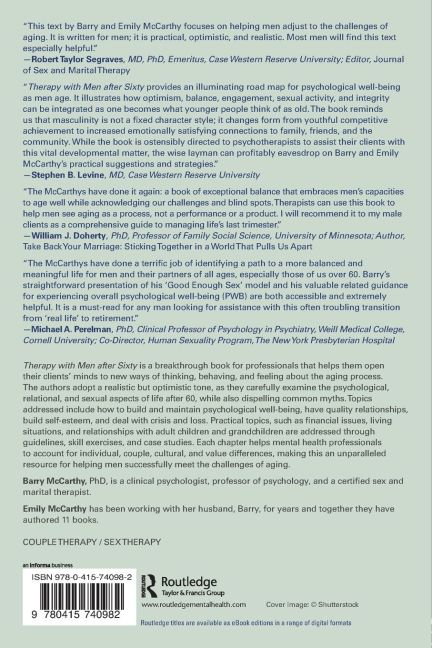 "This text by Barry and Emily McCarthy focuses on helping men adjust to the challenges of aging. It is written for men; it is practical, optimistic, and realistic. Most men will find this text especially helpful."
—Robert Taylor Segraves, MD, PhD, Emeritus, Case Western Reserve University; Editor, Journal of Sex and Marital Therapy

"Therapy with Men after Sixty provides an illuminating road map for psychological well-being as men age. It illustrates how optimism, balance, engagement, sexual activity, and integrity can be integrated as one becomes what younger people think of as old. The book reminds us that masculinity is not a fixed character style; it changes form from youthful competitive achievement to increased emotionally satisfying connections to family, friends, and the community. While the book is ostensibly directed to psychotherapists to assist their clients with this vital developmental matter, the wise layman can profitably eavesdrop on Barry and Emily McCarthy's practical suggestions and strategies."
—Stephen B. Levine, MD, Case Western Reserve University

"The McCarthys have done it again: a book of exceptional balance that embraces men's capacities to age well while acknowledging our challenges and blind spots. Therapists can use this book to help men see aging as a process, not a performance or a product. I will recommend it to my male clients as a comprehensive guide to managing life's last trimester."
—William J. Doherty, PhD, Professor of Family Social Science, University of Minnesota; Author, Take Back Your Marriage: Sticking Together in a World That Pulls Us Apart

"The McCarthys have done a terrific job of identifying a path to a more balanced and meaningful life for men and their partners of all ages, especially those of us over 60. Barry's straightforward presentation of his 'Good Enough Sex' model and his valuable related guidance for experiencing overall psychological well-being (PWB) are both accessible and extremely helpful. It is a must-read for any man looking for assistance with this often troubling transition from 'real life' to retirement."
—Michael A. Perelman, PhD, Clinical Professor of Psychology in Psychiatry, Weill Medical College, Cornell University; Co-Director, Human Sexuality Program, The New York Presbyterian Hospital

Therapy with Men after Sixty is a breakthrough book for professionals that helps them open their clients' minds to new ways of thinking, behaving, and feeling about the aging process. The authors adopt a realistic but optimistic tone, as they carefully examine the psychological, relational, and sexual aspects of life after 60, while also dispelling common myths. Topics addressed include how to build and maintain psychological well-being, have quality relationships, build self-esteem, and deal with crisis and loss. Practical topics, such as financial issues, living situations, and relationships with adult children and grandchildren are addressed through guidelines, skill exercises, and case studies. Each chapter helps mental health professionals to account for individual, couple, cultural, and value differences, making this an unparalleled resource for helping men successfully meet the challenges of aging.

Barry McCarthy, PhD, is a clinical psychologist, professor of psychology, and a certified sex and marital therapist.

Emily McCarthy has been working with her husband, Barry, for years and together they have authored 11 books.

COUPLE THERAPY / SEX THERAPY

an informa business

ISBN 978-0-415-74098-2

9 780415 740982

Routledge
Taylor & Francis Group

www.routledgementalhealth.com

Cover Image: © Shutterstock

Routledge titles are available as eBook editions in a range of digital formats